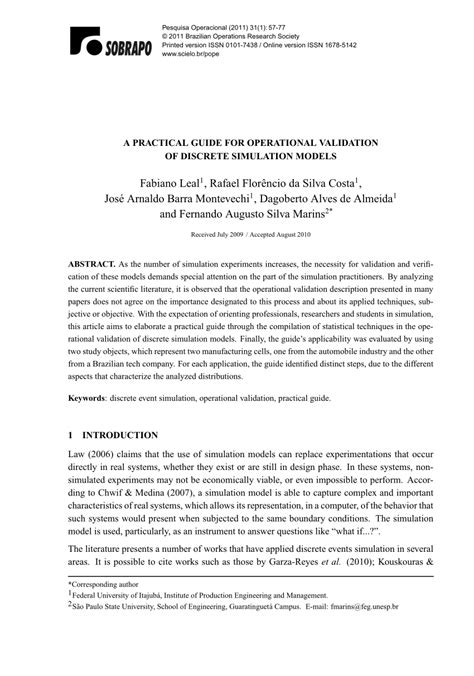 SOBRAPO

Pesquisa Operacional (2011) 31(1): 57-77
© 2011 Brazilian Operations Research Society
Printed version ISSN 0101-7438 / Online version ISSN 1678-5142
www.scielo.br/pope

A PRACTICAL GUIDE FOR OPERATIONAL VALIDATION OF DISCRETE SIMULATION MODELS

Fabiano Leal$^1$, Rafael Florêncio da Silva Costa$^1$, José Arnaldo Barra Montevechi$^1$, Dagoberto Alves de Almeida$^1$ and Fernando Augusto Silva Marins$^{2*}$

Received July 2009 / Accepted August 2010

ABSTRACT. As the number of simulation experiments increases, the necessity for validation and verification of these models demands special attention on the part of the simulation practitioners. By analyzing the current scientific literature, it is observed that the operational validation description presented in many papers does not agree on the importance designated to this process and about its applied techniques, subjective or objective. With the expectation of orienting professionals, researchers and students in simulation, this article aims to elaborate a practical guide through the compilation of statistical techniques in the operational validation of discrete simulation models. Finally, the guide's applicability was evaluated by using two study objects, which represent two manufacturing cells, one from the automobile industry and the other from a Brazilian tech company. For each application, the guide identified distinct steps, due to the different aspects that characterize the analyzed distributions.

Keywords: discrete event simulation, operational validation, practical guide.

1 INTRODUCTION

Law (2006) claims that the use of simulation models can replace experimentations that occur directly in real systems, whether they exist or are still in design phase. In these systems, non-simulated experiments may not be economically viable, or even impossible to perform. According to Chwif & Medina (2007), a simulation model is able to capture complex and important characteristics of real systems, which allows its representation, in a computer, of the behavior that such systems would present when subjected to the same boundary conditions. The simulation model is used, particularly, as an instrument to answer questions like "what if...?".

The literature presents a number of works that have applied discrete events simulation in several areas. It is possible to cite works such as those by Garza-Reyes et al. (2010); Kouskouras &

*Corresponding author
$^1$Federal University of Itajubá, Institute of Production Engineering and Management.
$^2$São Paulo State University, School of Engineering, Guaratinguetá Campus. E-mail: fmarins@feg.unesp.br